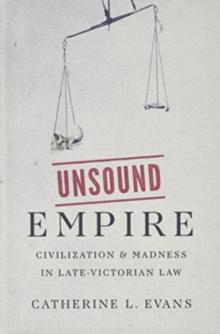 UNSOUND
EMPIRE

CIVILIZATION & MADNESS IN LATE-VICTORIAN LAW

CATHERINE L. EVANS